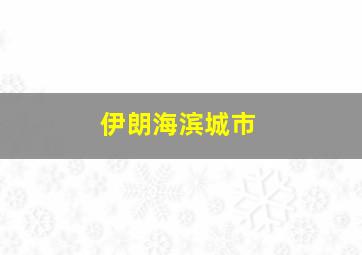 伊朗海滨城市